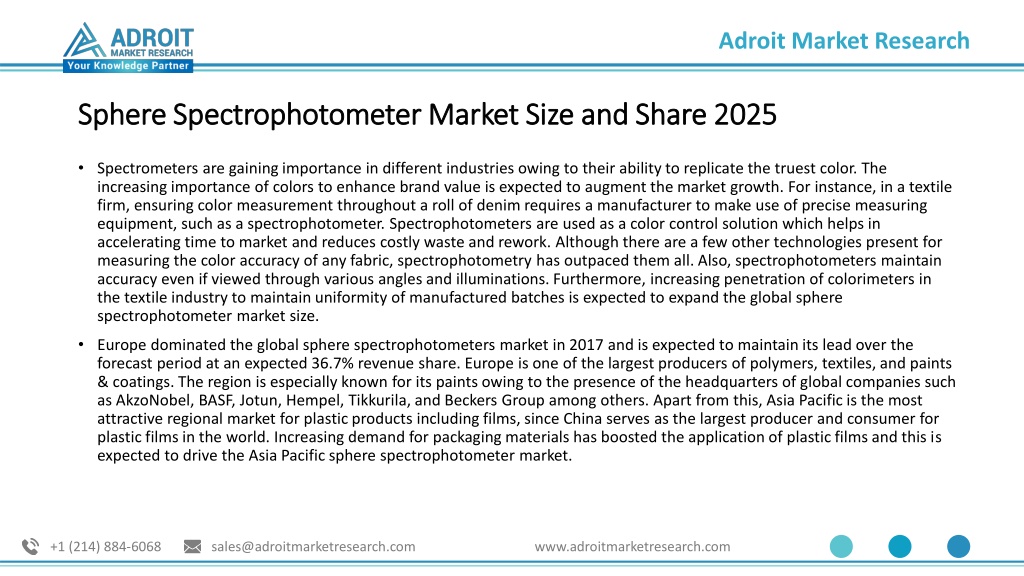 ADROIT
MARKET RESEARCH
Your Knowledge Partner

Adroit Market Research

Sphere Spectrophotometer Market Size and Share 2025

• Spectrometers are gaining importance in different industries owing to their ability to replicate the truest color. The increasing importance of colors to enhance brand value is expected to augment the market growth. For instance, in a textile firm, ensuring color measurement throughout a roll of denim requires a manufacturer to make use of precise measuring equipment, such as a spectrophotometer. Spectrophotometers are used as a color control solution which helps in accelerating time to market and reduces costly waste and rework. Although there are a few other technologies present for measuring the color accuracy of any fabric, spectrophotometry has outpaced them all. Also, spectrophotometers maintain accuracy even if viewed through various angles and illuminations. Furthermore, increasing penetration of colorimeters in the textile industry to maintain uniformity of manufactured batches is expected to expand the global sphere spectrophotometer market size.

• Europe dominated the global sphere spectrophotometers market in 2017 and is expected to maintain its lead over the forecast period at an expected 36.7% revenue share. Europe is one of the largest producers of polymers, textiles, and paints & coatings. The region is especially known for its paints owing to the presence of the headquarters of global companies such as AkzoNobel, BASF, Jotun, Hempel, Tikkurila, and Beckers Group among others. Apart from this, Asia Pacific is the most attractive regional market for plastic products including films, since China serves as the largest producer and consumer for plastic films in the world. Increasing demand for packaging materials has boosted the application of plastic films and this is expected to drive the Asia Pacific sphere spectrophotometer market.

+1 (214) 884-6068 sales@adroitmarketresearch.com www.adroitmarketresearch.com